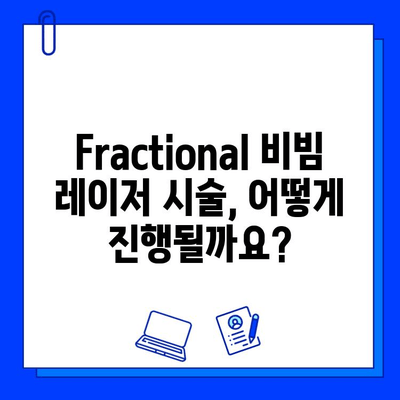 Fractional 비빔 레이저 시술, 어떻게 진행될까요?